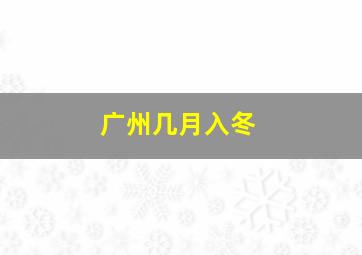 广州几月入冬